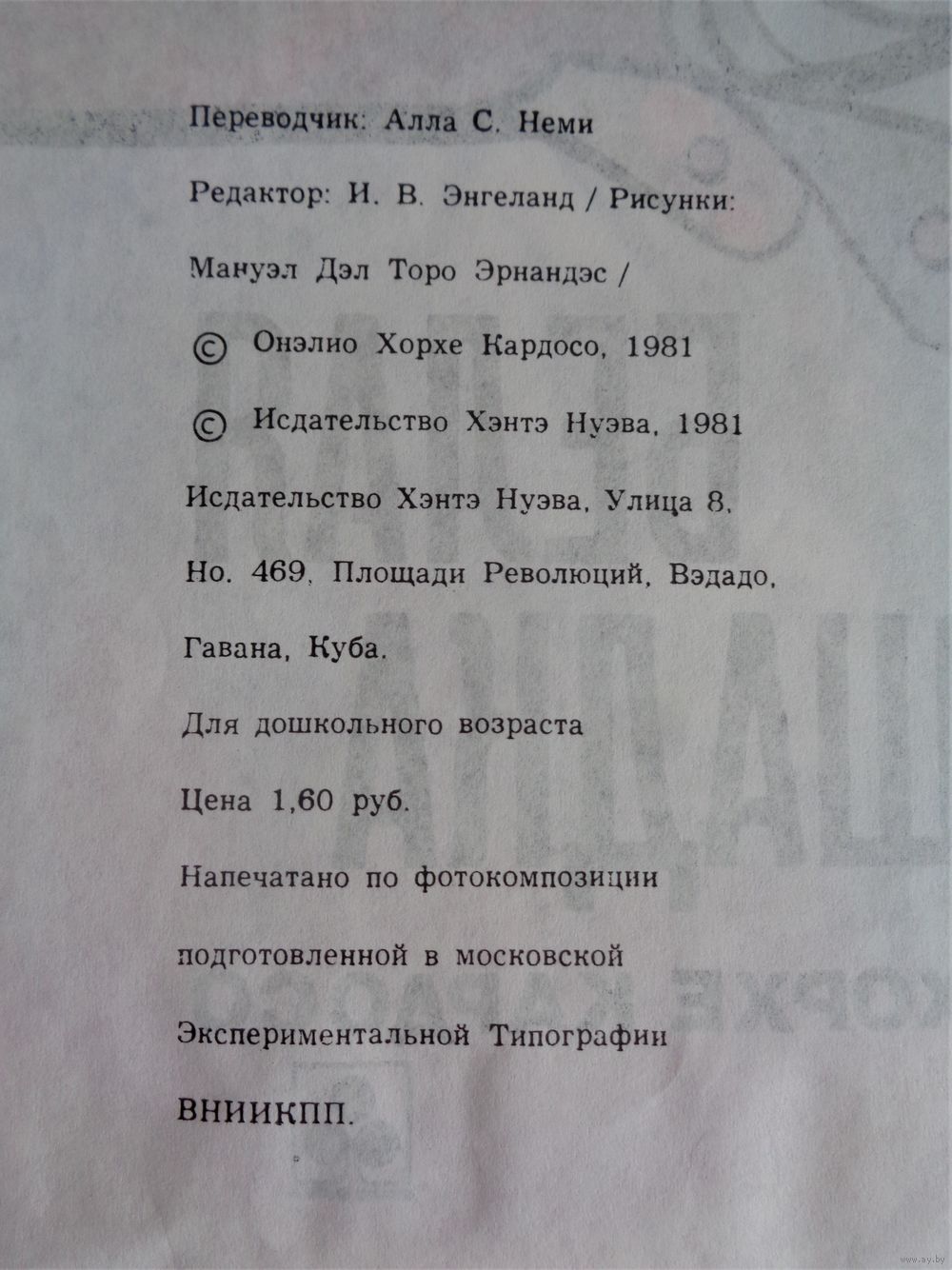 Переводчик: Алла С. Неми

Редактор: И. В. Энгеланд / Рисунки:

Мануэл Дэл Торо Эрнандэс /

© Онэлио Хорхе Кардосо, 1981

© Исдательство Хэнтэ Нуэва, 1981

Исдательство Хэнтэ Нуэва, Улица 8,

Но. 469, Площади Революций, Вэдадо,

Гавана, Куба.

Для дошкольного возраста

Цена 1,60 руб.

Напечатано по фотокомпозиции

подготовленной в московской

Экспериментальной Типографии

ВНИИКПП.

www.ay.by